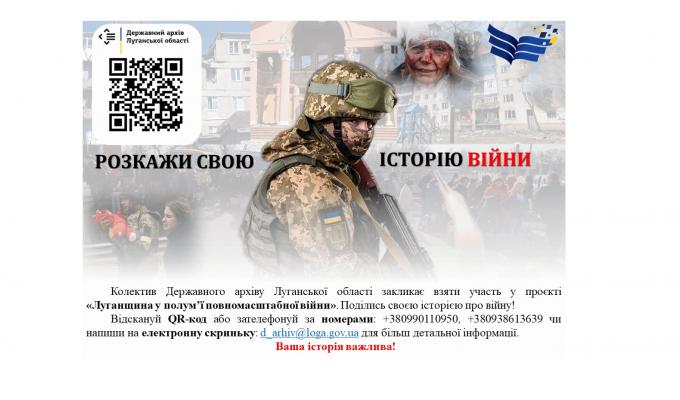 Державний архів Луганської області

РОЗКАЖИ СВОЮ ІСТОРІЮ ВІЙНИ

Колектив Державного архіву Луганської області закликає взяти участь у проєкті «Луганщина у полум'ї повномасштабної війни». Поділись своєю історією про війну!

Відскануй QR-код або зателефонуй за номерами: +380990110950, +380938613639 чи напиши на електронну скриньку: d_arhiv@loga.gov.ua для більш детальної інформації.

Ваша історія важлива!